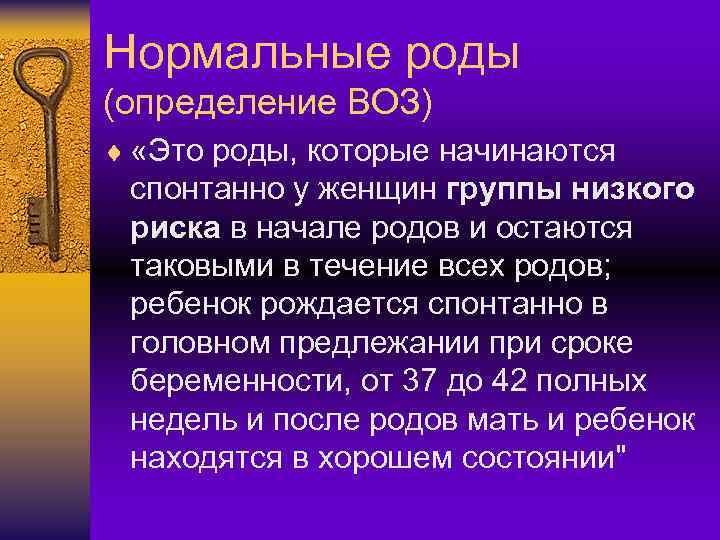 Нормальные роды (определение ВОЗ)

«Это роды, которые начинаются спонтанно у женщин группы низкого риска в начале родов и остаются таковыми в течение всех родов; ребенок рождается спонтанно в головном предлежании при сроке беременности, от 37 до 42 полных недель и после родов мать и ребенок находятся в хорошем состоянии"